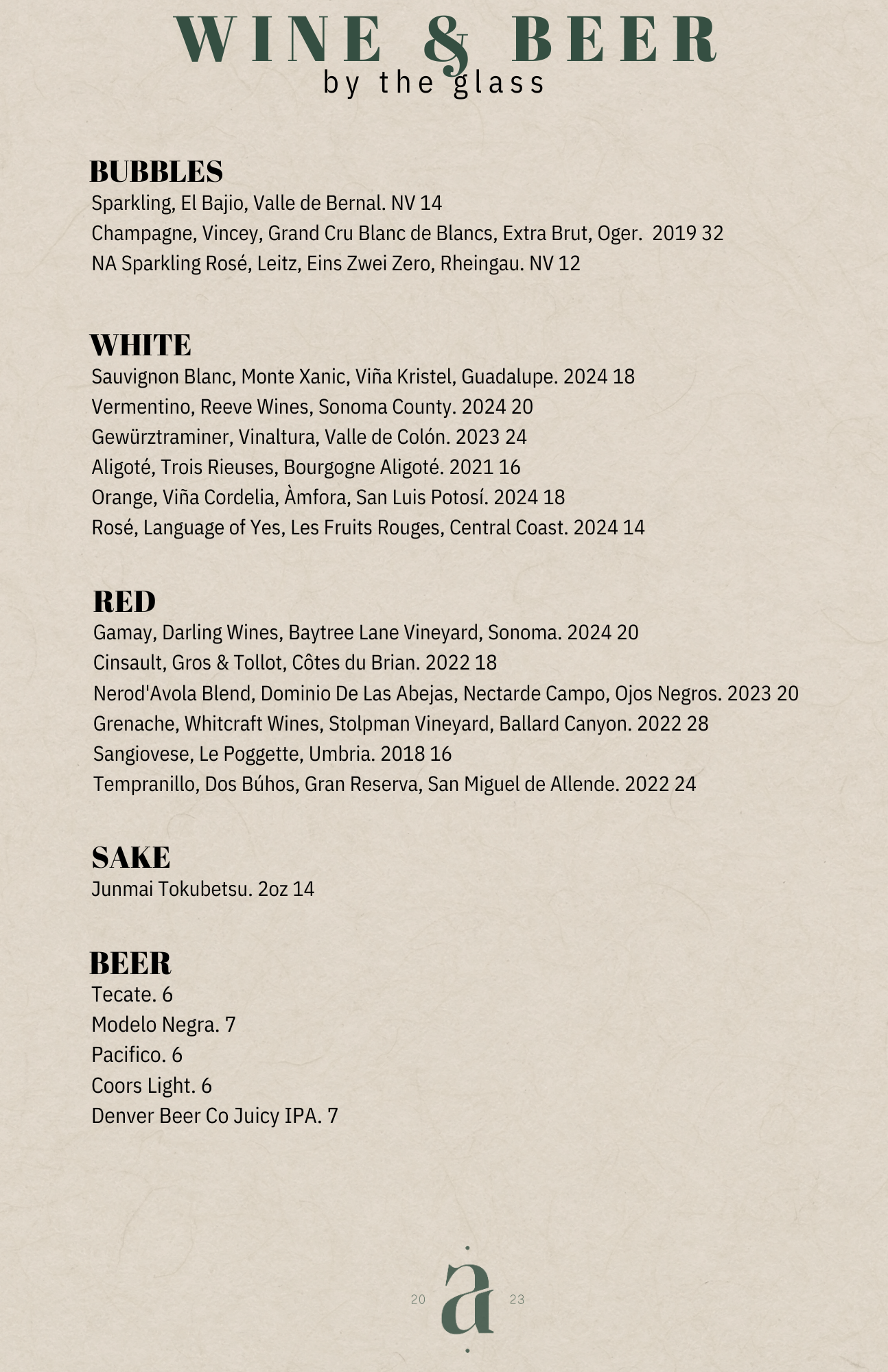 WINE & BEER
by the glass

BUBBLES
Sparkling, El Bajio, Valle de Bernal. NV 14
Champagne, Vincey, Grand Cru Blanc de Blancs, Extra Brut, Oger. 2019 32
NA Sparkling Rosé, Leitz, Eins Zwei Zero, Rheingau. NV 12

WHITE
Sauvignon Blanc, Monte Xanic, Viña Kristel, Guadalupe. 2024 18
Vermentino, Reeve Wines, Sonoma County. 2024 20
Gewürztraminer, Vinaltura, Valle de Colón. 2023 24
Aligoté, Trois Rieuses, Bourgogne Aligoté. 2021 16
Orange, Viña Cordelia, Àmfora, San Luis Potosí. 2024 18
Rosé, Language of Yes, Les Fruits Rouges, Central Coast. 2024 14

RED
Gamay, Darling Wines, Baytree Lane Vineyard, Sonoma. 2024 20
Cinsault, Gros & Tollot, Côtes du Brian. 2022 18
Nerod'Avola Blend, Dominio De Las Abejas, Nectarde Campo, Ojos Negros. 2023 20
Grenache, Whitcraft Wines, Stolpman Vineyard, Ballard Canyon. 2022 28
Sangiovese, Le Poggette, Umbria. 2018 16
Tempranillo, Dos Búhos, Gran Reserva, San Miguel de Allende. 2022 24

SAKE
Junmai Tokubetsu. 2oz 14

BEER
Tecate. 6
Modelo Negra. 7
Pacifico. 6
Coors Light. 6
Denver Beer Co Juicy IPA. 7

20 a 23